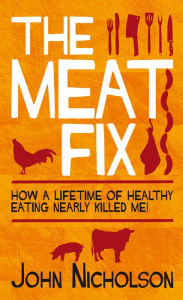 THE MEAT FIX

HOW A LIFETIME OF HEALTHY EATING NEARLY KILLED ME!

JOHN NICHOLSON